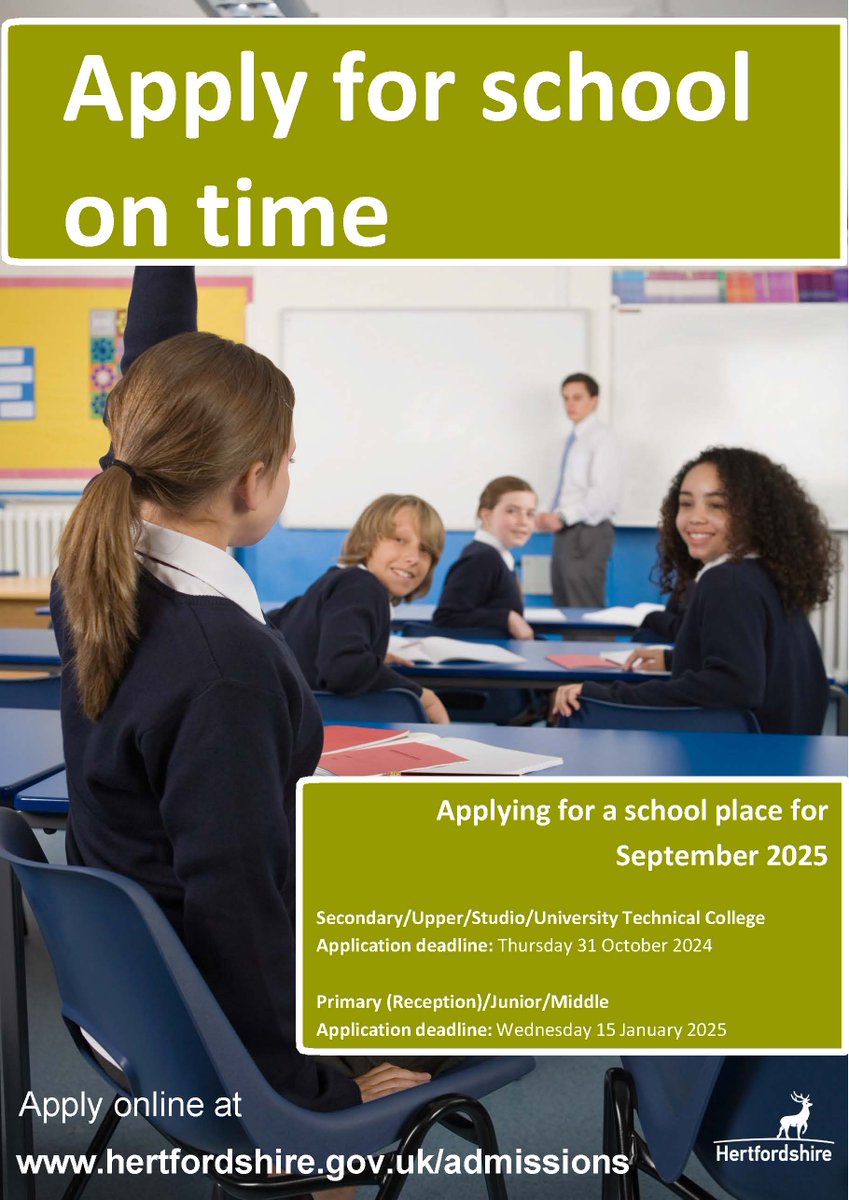 Apply for school on time

Applying for a school place for September 2025

Secondary/Upper/Studio/University Technical College
Application deadline: Thursday 31 October 2024

Primary (Reception)/Junior/Middle
Application deadline: Wednesday 15 January 2025

Apply online at
www.hertfordshire.gov.uk/admissions

Hertfordshire